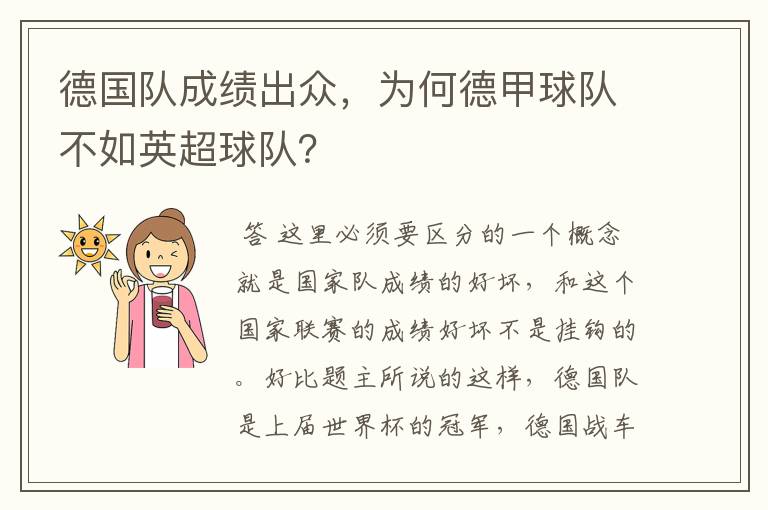 德国队成绩出众，为何德甲球队不如英超球队?

答 这里必须要区分的一个概念就是国家队成绩的好坏，和这个国家联赛的成绩好坏不是挂钩的。好比题主所说的这样，德国队是上届世界杯的冠军，德国战车